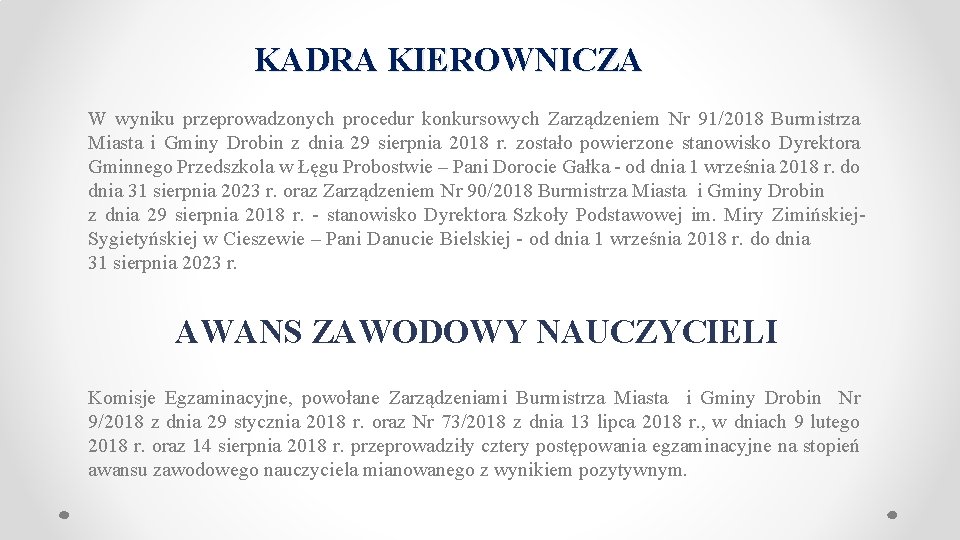 KADRA KIEROWNICZA

W wyniku przeprowadzonych procedur konkursowych Zarządzeniem Nr 91/2018 Burmistrza Miasta i Gminy Drobin z dnia 29 sierpnia 2018 r. zostało powierzone stanowisko Dyrektora Gminnego Przedszkola w Łęgu Probostwie – Pani Dorocie Gałka - od dnia 1 września 2018 r. do dnia 31 sierpnia 2023 r. oraz Zarządzeniem Nr 90/2018 Burmistrza Miasta i Gminy Drobin z dnia 29 sierpnia 2018 r. - stanowisko Dyrektora Szkoły Podstawowej im. Miry Zimińskiej-Sygietyńskiej w Cieszewie – Pani Danucie Bielskiej - od dnia 1 września 2018 r. do dnia 31 sierpnia 2023 r.

AWANS ZAWODOWY NAUCZYCIELI

Komisje Egzaminacyjne, powołane Zarządzeniami Burmistrza Miasta i Gminy Drobin Nr 9/2018 z dnia 29 stycznia 2018 r. oraz Nr 73/2018 z dnia 13 lipca 2018 r., w dniach 9 lutego 2018 r. oraz 14 sierpnia 2018 r. przeprowadziły cztery postępowania egzaminacyjne na stopień awansu zawodowego nauczyciela mianowanego z wynikiem pozytywnym.